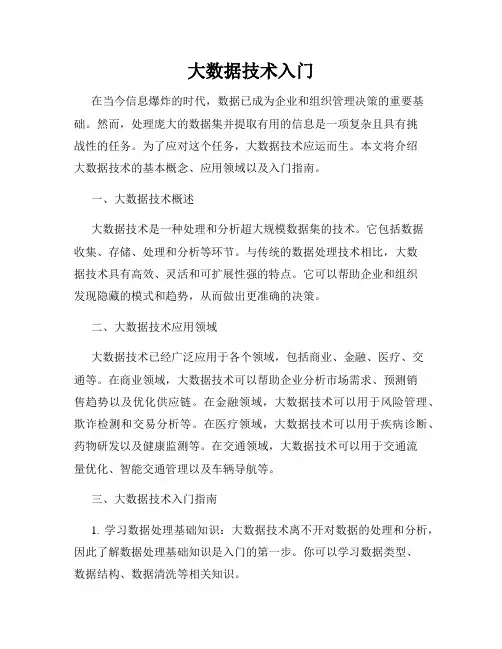 大数据技术入门

在当今信息爆炸的时代，数据已成为企业和组织管理决策的重要基础。然而，处理庞大的数据集并提取有用的信息是一项复杂且具有挑战性的任务。为了应对这个任务，大数据技术应运而生。本文将介绍大数据技术的基本概念、应用领域以及入门指南。

一、大数据技术概述

大数据技术是一种处理和分析超大规模数据集的技术。它包括数据收集、存储、处理和分析等环节。与传统的数据处理技术相比，大数据技术具有高效、灵活和可扩展性强的特点。它可以帮助企业和组织发现隐藏的模式和趋势，从而做出更准确的决策。

二、大数据技术应用领域

大数据技术已经广泛应用于各个领域，包括商业、金融、医疗、交通等。在商业领域，大数据技术可以帮助企业分析市场需求、预测销售趋势以及优化供应链。在金融领域，大数据技术可以用于风险管理、欺诈检测和交易分析等。在医疗领域，大数据技术可以用于疾病诊断、药物研发以及健康监测等。在交通领域，大数据技术可以用于交通流量优化、智能交通管理以及车辆导航等。

三、大数据技术入门指南

1. 学习数据处理基础知识：大数据技术离不开对数据的处理和分析，因此了解数据处理基础知识是入门的第一步。你可以学习数据类型、数据结构、数据清洗等相关知识。